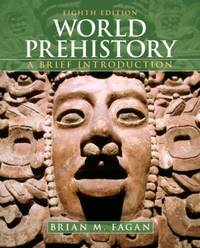 EIGHTH EDITION
WORLD PREHISTORY
A BRIEF INTRODUCTION

BRIAN M. FAGAN